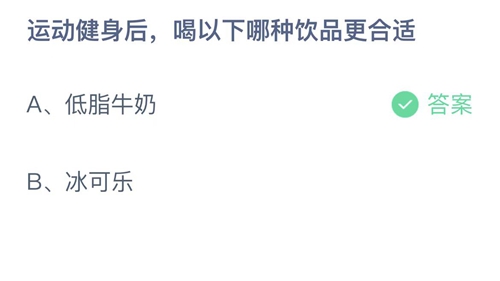 运动健身后，喝以下哪种饮品更合适

A、低脂牛奶

答案

B、冰可乐